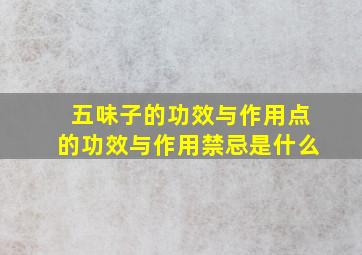 五味子的功效与作用点
的功效与作用禁忌是什么